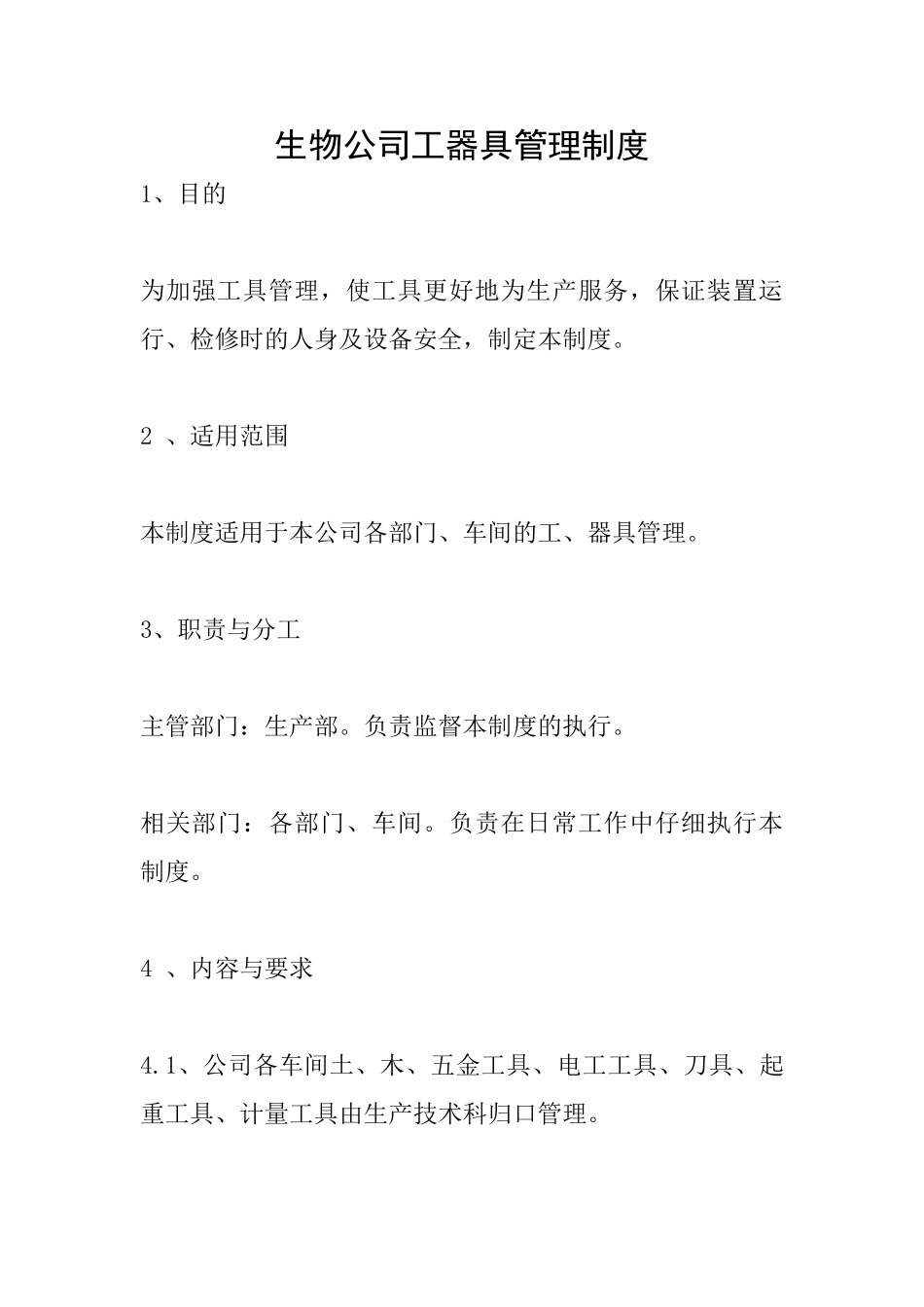 生物公司工器具管理制度

1、目的

为加强工具管理，使工具更好地为生产服务，保证装置运行、检修时的人身及设备安全，制定本制度。

2 、适用范围

本制度适用于本公司各部门、车间的工、器具管理。

3、职责与分工

主管部门：生产部。负责监督本制度的执行。

相关部门：各部门、车间。负责在日常工作中仔细执行本制度。

4 、内容与要求

4.1、公司各车间土、木、五金工具、电工工具、刀具、起重工具、计量工具由生产技术科归口管理。